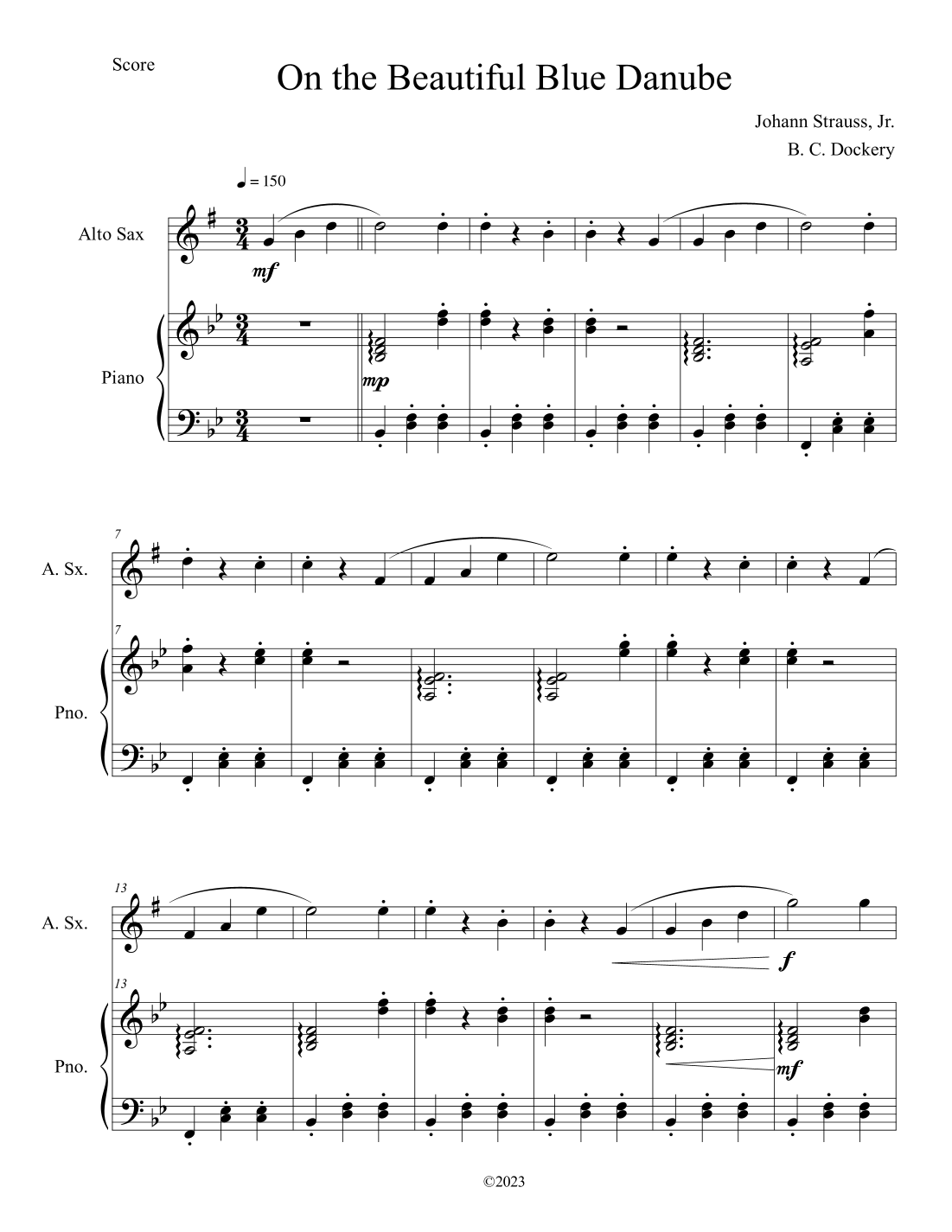 Score

On the Beautiful Blue Danube

Johann Strauss, Jr.

B. C. Dockery

♩ = 150

Alto Sax

mf

Piano

mp

7

A. Sx.

7

Pno.

13

A. Sx.

f

13

Pno.

mf

©2023